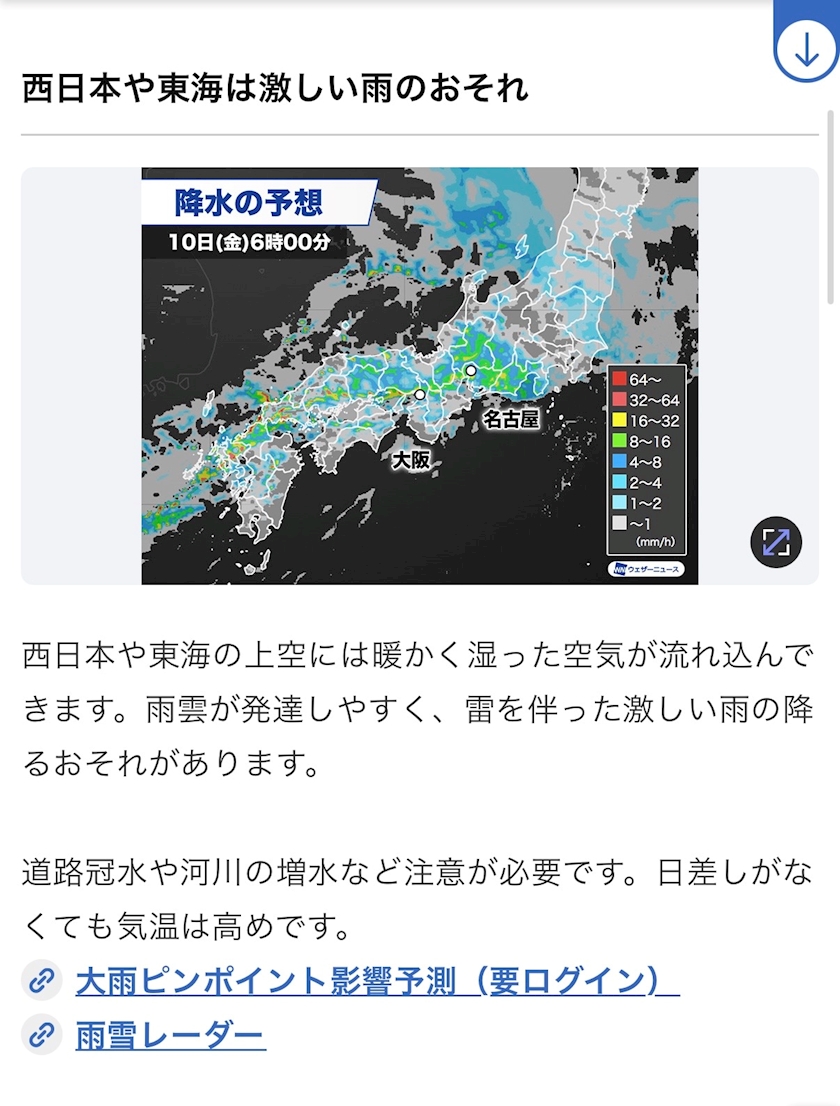 西日本や東海は激しい雨のおそれ

降水の予想
10日(金)6時00分

名古屋
大阪

64〜
32〜64
16〜32
8〜16
4〜8
2〜4
1〜2
〜1
(mm/h)

ウェザーニュース

西日本や東海の上空には暖かく湿った空気が流れ込んできます。雨雲が発達しやすく、雷を伴った激しい雨の降るおそれがあります。

道路冠水や河川の増水など注意が必要です。日差しがなくても気温は高めです。

大雨ピンポイント影響予測（要ログイン）

雨雪レーダー